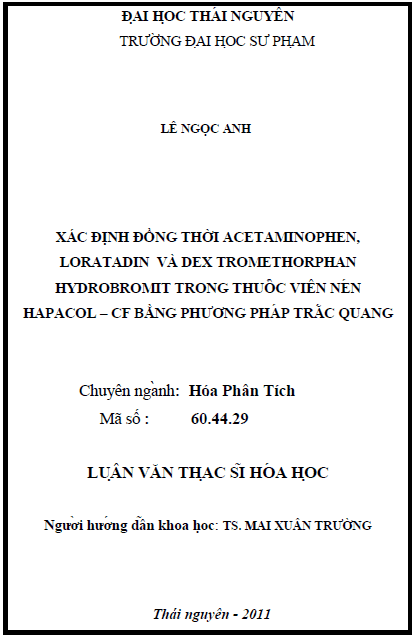 ĐẠI HỌC THÁI NGUYÊN
TRƯỜNG ĐẠI HỌC SƯ PHẠM

LÊ NGỌC ANH

XÁC ĐỊNH ĐỒNG THỜI ACETAMINOPHEN, LORATADIN VÀ DEX TROMETHORPHAN HYDROBROMIT TRONG THUỐC VIÊN NÉN HAPACOL – CF BẰNG PHƯƠNG PHÁP TRẮC QUANG

Chuyên ngành: Hóa Phân Tích
Mã số : 60.44.29

LUẬN VĂN THẠC SĨ HÓA HỌC

Người hướng dẫn khoa học: TS. MAI XUÂN TRƯỜNG

Thái nguyên - 2011